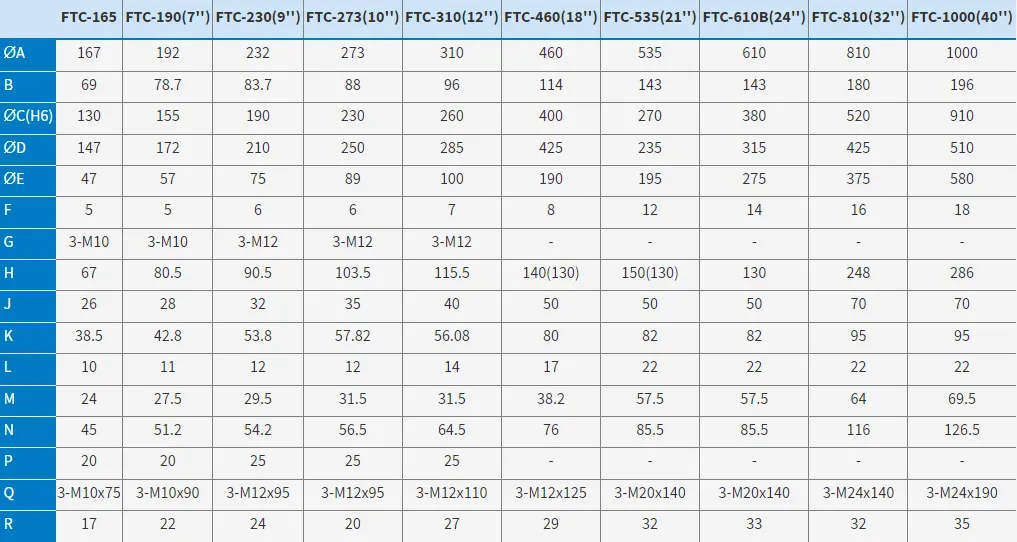 |  | FTC-165 | FTC-190(7'') | FTC-230(9'') | FTC-273(10'') | FTC-310(12'') | FTC-460(18'') | FTC-535(21'') | FTC-610B(24'') | FTC-810(32'') | FTC-1000(40'') |
|---|---|---|---|---|---|---|---|---|---|---|
| ØA | 167 | 192 | 232 | 273 | 310 | 460 | 535 | 610 | 810 | 1000 |
| B | 69 | 78.7 | 83.7 | 88 | 96 | 114 | 143 | 143 | 180 | 196 |
| ØC(H6) | 130 | 155 | 190 | 230 | 260 | 400 | 270 | 380 | 520 | 910 |
| ØD | 147 | 172 | 210 | 250 | 285 | 425 | 235 | 315 | 425 | 510 |
| ØE | 47 | 57 | 75 | 89 | 100 | 190 | 195 | 275 | 375 | 580 |
| F | 5 | 5 | 6 | 6 | 7 | 8 | 12 | 14 | 16 | 18 |
| G | 3-M10 | 3-M10 | 3-M12 | 3-M12 | 3-M12 | - | - | - | - | - |
| H | 67 | 80.5 | 90.5 | 103.5 | 115.5 | 140(130) | 150(130) | 130 | 248 | 286 |
| J | 26 | 28 | 32 | 35 | 40 | 50 | 50 | 50 | 70 | 70 |
| K | 38.5 | 42.8 | 53.8 | 57.82 | 56.08 | 80 | 82 | 82 | 95 | 95 |
| L | 10 | 11 | 12 | 12 | 14 | 17 | 22 | 22 | 22 | 22 |
| M | 24 | 27.5 | 29.5 | 31.5 | 31.5 | 38.2 | 57.5 | 57.5 | 64 | 69.5 |
| N | 45 | 51.2 | 54.2 | 56.5 | 64.5 | 76 | 85.5 | 85.5 | 116 | 126.5 |
| P | 20 | 20 | 25 | 25 | 25 | - | - | - | - | - |
| Q | 3-M10x75 | 3-M10x90 | 3-M12x95 | 3-M12x95 | 3-M12x110 | 3-M12x125 | 3-M20x140 | 3-M20x140 | 3-M24x140 | 3-M24x190 |
| R | 17 | 22 | 24 | 20 | 27 | 29 | 32 | 33 | 32 | 35 |